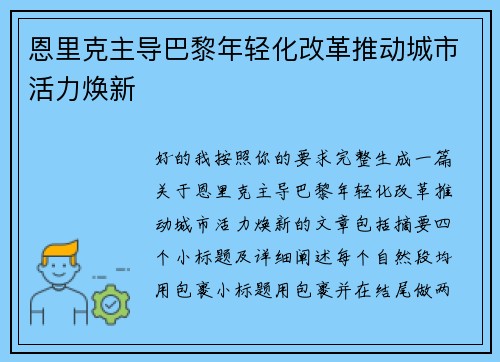 恩里克主导巴黎年轻化改革推动城市活力焕新

好的我按照你的要求完整生成一篇关于恩里克主导巴黎年轻化改革推动城市活力焕新的文章包括摘要四个小标题及详细阐述每个自然段均用包裹小标题用包裹并在结尾做两